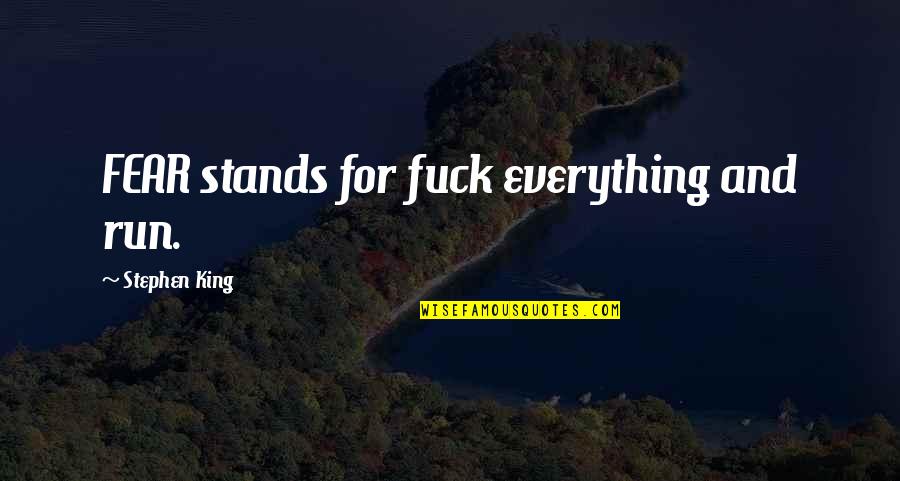 FEAR stands for fuck everything and run.

~ Stephen King

WISEFAMOUSQUOTES.COM